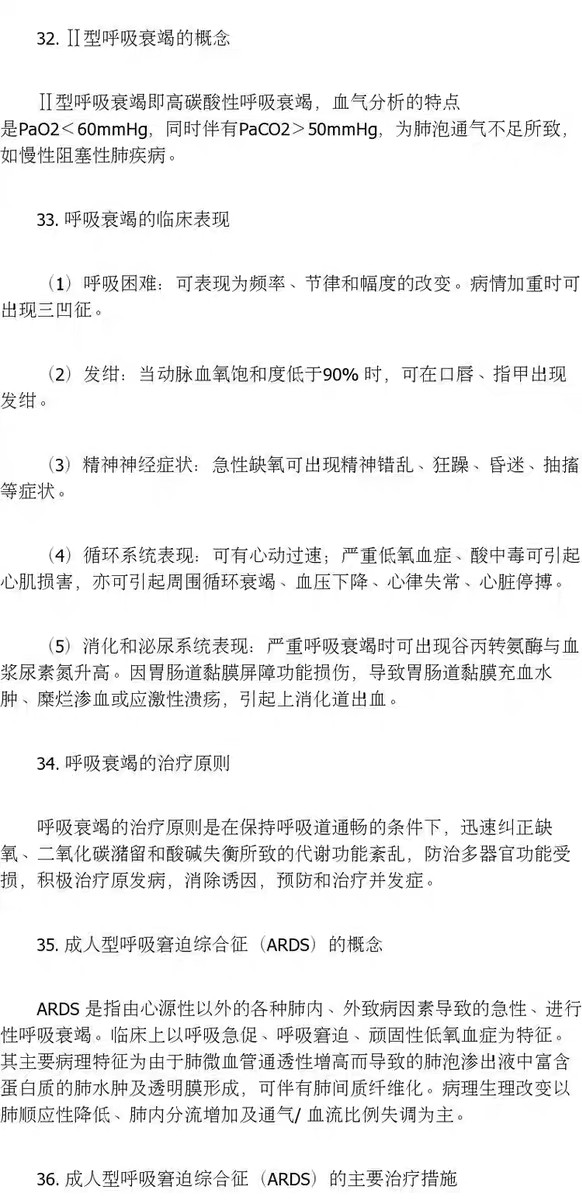 32. Ⅱ型呼吸衰竭的概念

Ⅱ型呼吸衰竭即高碳酸性呼吸衰竭，血气分析的特点是PaO2＜60mmHg，同时伴有PaCO2＞50mmHg，为肺泡通气不足所致，如慢性阻塞性肺疾病。

33. 呼吸衰竭的临床表现

（1）呼吸困难：可表现为频率、节律和幅度的改变。病情加重时可出现三凹征。

（2）发绀：当动脉血氧饱和度低于90% 时，可在口唇、指甲出现发绀。

（3）精神神经症状：急性缺氧可出现精神错乱、狂躁、昏迷、抽搐等症状。

（4）循环系统表现：可有心动过速；严重低氧血症、酸中毒可引起心肌损害，亦可引起周围循环衰竭、血压下降、心律失常、心脏停搏。

（5）消化和泌尿系统表现：严重呼吸衰竭时可出现谷丙转氨酶与血浆尿素氮升高。因胃肠道黏膜屏障功能损伤，导致胃肠道黏膜充血水肿、糜烂渗血或应激性溃疡，引起上消化道出血。

34. 呼吸衰竭的治疗原则

呼吸衰竭的治疗原则是在保持呼吸道通畅的条件下，迅速纠正缺氧、二氧化碳潴留和酸碱失衡所致的代谢功能紊乱，防治多器官功能受损，积极治疗原发病，消除诱因，预防和治疗并发症。

35. 成人型呼吸窘迫综合征（ARDS）的概念

ARDS 是指由心源性以外的各种肺内、外致病因素导致的急性、进行性呼吸衰竭。临床上以呼吸急促、呼吸窘迫、顽固性低氧血症为特征。其主要病理特征为由于肺微血管通透性增高而导致的肺泡渗出液中富含蛋白质的肺水肿及透明膜形成，可伴有肺间质纤维化。病理生理改变以肺顺应性降低、肺内分流增加及通气/ 血流比例失调为主。

36. 成人型呼吸窘迫综合征（ARDS）的主要治疗措施